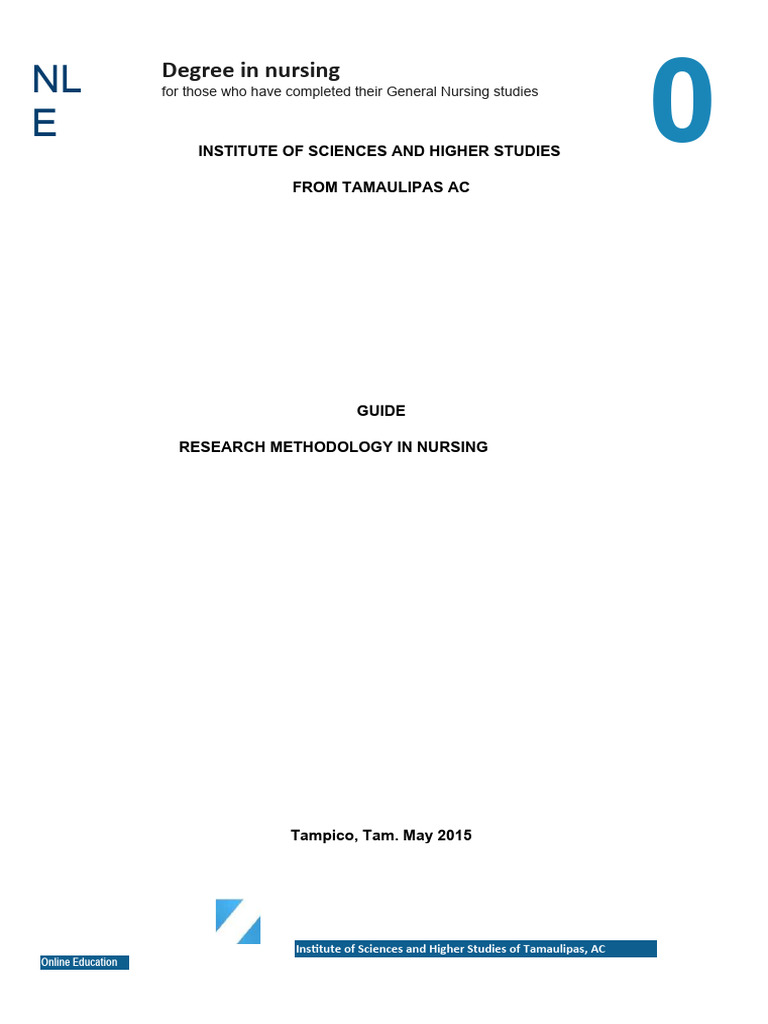 NL
E

Degree in nursing
for those who have completed their General Nursing studies

0

INSTITUTE OF SCIENCES AND HIGHER STUDIES

FROM TAMAULIPAS AC

GUIDE

RESEARCH METHODOLOGY IN NURSING

Tampico, Tam. May 2015

Institute of Sciences and Higher Studies of Tamaulipas, AC

Online Education